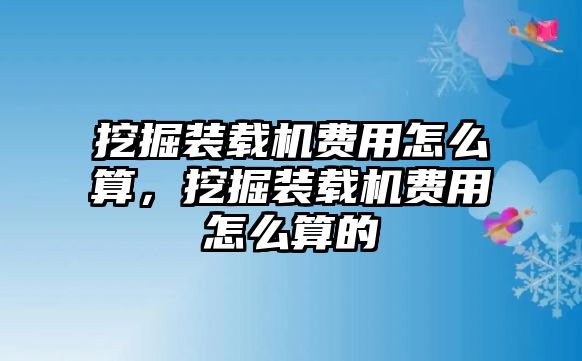 挖掘装载机费用怎么算，挖掘装载机费用怎么算的